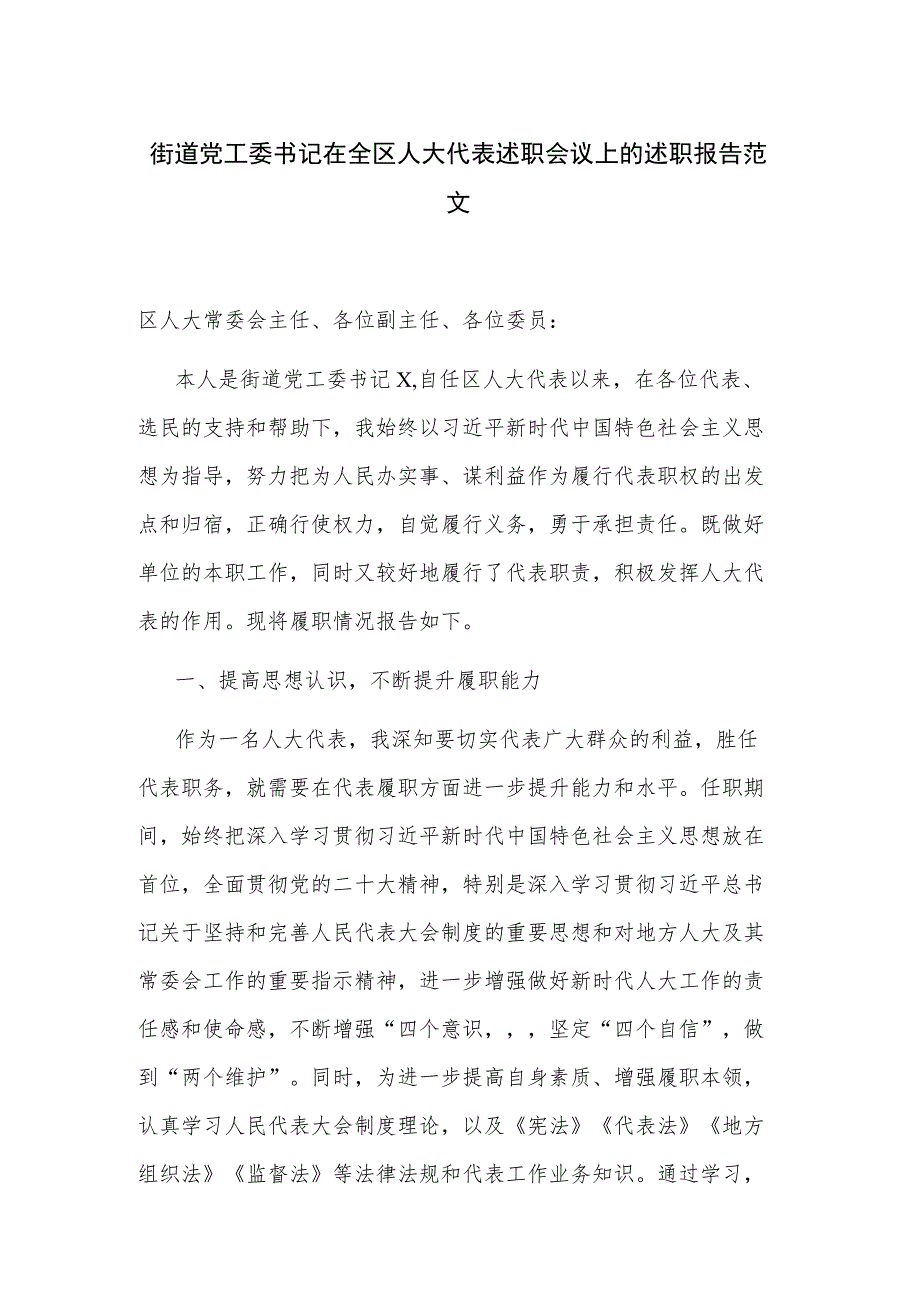 街道党工委书记在全区人大代表述职会议上的述职报告范文

区人大常委会主任、各位副主任、各位委员：

本人是街道党工委书记X,自任区人大代表以来，在各位代表、选民的支持和帮助下，我始终以习近平新时代中国特色社会主义思想为指导，努力把为人民办实事、谋利益作为履行代表职权的出发点和归宿，正确行使权力，自觉履行义务，勇于承担责任。既做好单位的本职工作，同时又较好地履行了代表职责，积极发挥人大代表的作用。现将履职情况报告如下。

一、提高思想认识，不断提升履职能力

作为一名人大代表，我深知要切实代表广大群众的利益，胜任代表职务，就需要在代表履职方面进一步提升能力和水平。任职期间，始终把深入学习贯彻习近平新时代中国特色社会主义思想放在首位，全面贯彻党的二十大精神，特别是深入学习贯彻习近平总书记关于坚持和完善人民代表大会制度的重要思想和对地方人大及其常委会工作的重要指示精神，进一步增强做好新时代人大工作的责任感和使命感，不断增强“四个意识，，，坚定“四个自信”，做到“两个维护”。同时，为进一步提高自身素质、增强履职本领，认真学习人民代表大会制度理论，以及《宪法》《代表法》《地方组织法》《监督法》等法律法规和代表工作业务知识。通过学习，